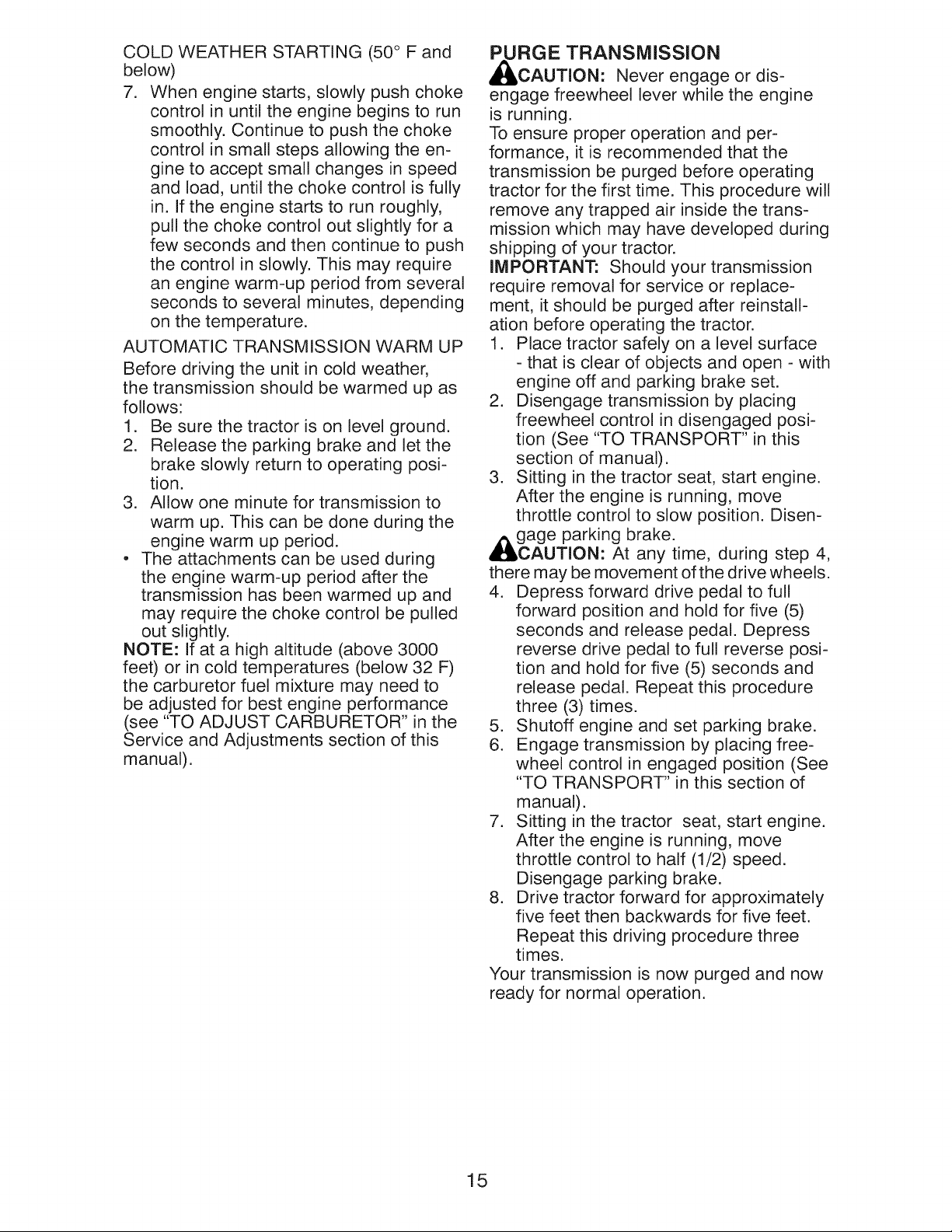 COLD WEATHER STARTING (50° F and below)

7. When engine starts, slowly push choke control in until the engine begins to run smoothly. Continue to push the choke control in small steps allowing the engine to accept small changes in speed and load, until the choke control is fully in. If the engine starts to run roughly, pull the choke control out slightly for a few seconds and then continue to push the control in slowly. This may require an engine warm-up period from several seconds to several minutes, depending on the temperature.

AUTOMATIC TRANSMISSION WARM UP

Before driving the unit in cold weather, the transmission should be warmed up as follows:

1. Be sure the tractor is on level ground.
2. Release the parking brake and let the brake slowly return to operating position.
3. Allow one minute for transmission to warm up. This can be done during the engine warm up period.

• The attachments can be used during the engine warm-up period after the transmission has been warmed up and may require the choke control be pulled out slightly.

NOTE: If at a high altitude (above 3000 feet) or in cold temperatures (below 32 F) the carburetor fuel mixture may need to be adjusted for best engine performance (see "TO ADJUST CARBURETOR" in the Service and Adjustments section of this manual).

PURGE TRANSMISSION

CAUTION: Never engage or disengage freewheel lever while the engine is running.

To ensure proper operation and performance, it is recommended that the transmission be purged before operating tractor for the first time. This procedure will remove any trapped air inside the transmission which may have developed during shipping of your tractor.

IMPORTANT: Should your transmission require removal for service or replacement, it should be purged after reinstallation before operating the tractor.

1. Place tractor safely on a level surface - that is clear of objects and open - with engine off and parking brake set.
2. Disengage transmission by placing freewheel control in disengaged position (See "TO TRANSPORT" in this section of manual).
3. Sitting in the tractor seat, start engine. After the engine is running, move throttle control to slow position. Disengage parking brake.

CAUTION: At any time, during step 4, there may be movement of the drive wheels.

4. Depress forward drive pedal to full forward position and hold for five (5) seconds and release pedal. Depress reverse drive pedal to full reverse position and hold for five (5) seconds and release pedal. Repeat this procedure three (3) times.
5. Shutoff engine and set parking brake.
6. Engage transmission by placing freewheel control in engaged position (See "TO TRANSPORT" in this section of manual).
7. Sitting in the tractor seat, start engine. After the engine is running, move throttle control to half (1/2) speed. Disengage parking brake.
8. Drive tractor forward for approximately five feet then backwards for five feet. Repeat this driving procedure three times.

Your transmission is now purged and now ready for normal operation.

15